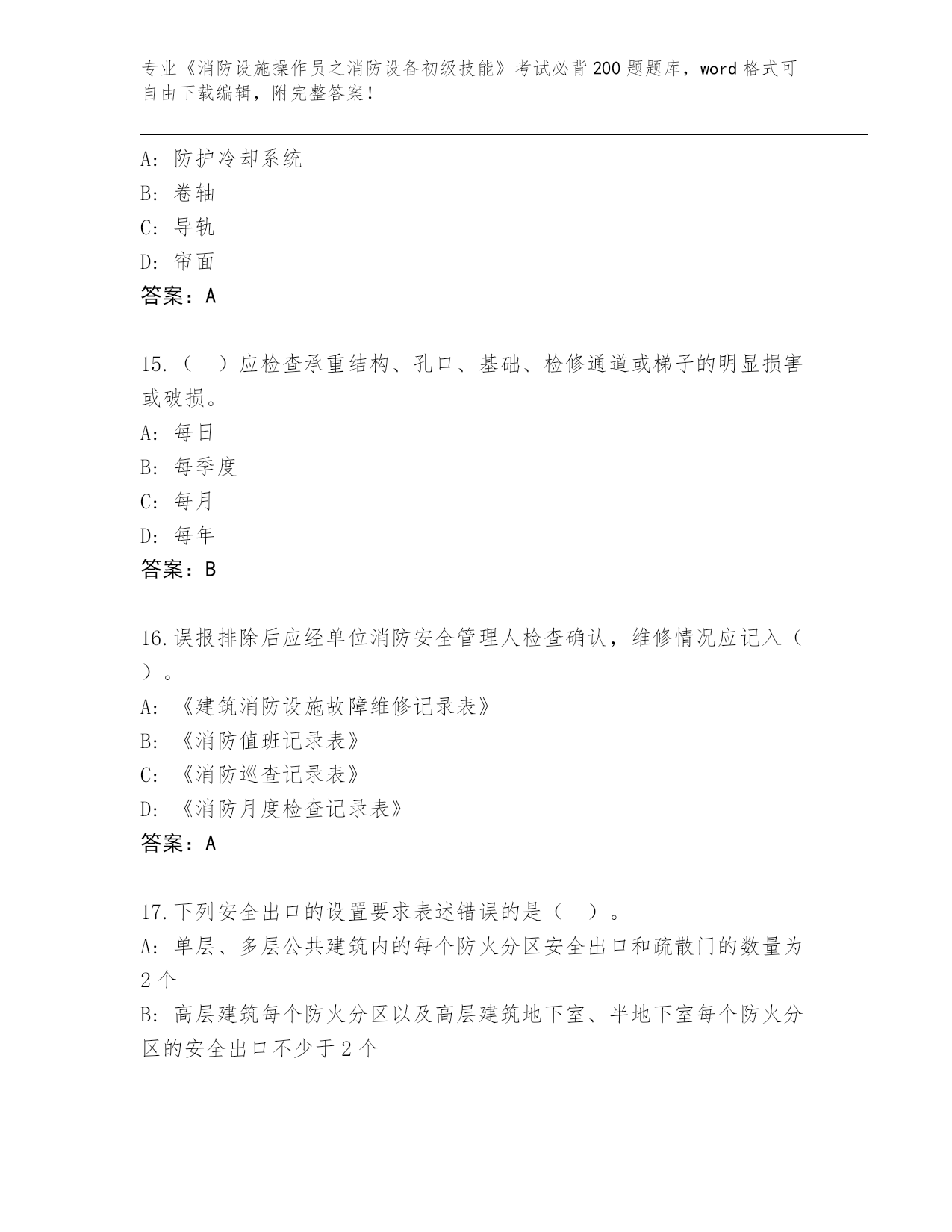 专业《消防设施操作员之消防设备初级技能》考试必背200题题库，word格式可自由下载编辑，附完整答案！

A: 防护冷却系统
B: 卷轴
C: 导轨
D: 帘面
答案：A

15.（　）应检查承重结构、孔口、基础、检修通道或梯子的明显损害或破损。
A: 每日
B: 每季度
C: 每月
D: 每年
答案：B

16.误报排除后应经单位消防安全管理人检查确认，维修情况应记入（　）。
A: 《建筑消防设施故障维修记录表》
B: 《消防值班记录表》
C: 《消防巡查记录表》
D: 《消防月度检查记录表》
答案：A

17.下列安全出口的设置要求表述错误的是（　）。
A: 单层、多层公共建筑内的每个防火分区安全出口和疏散门的数量为2个
B: 高层建筑每个防火分区以及高层建筑地下室、半地下室每个防火分区的安全出口不少于2个